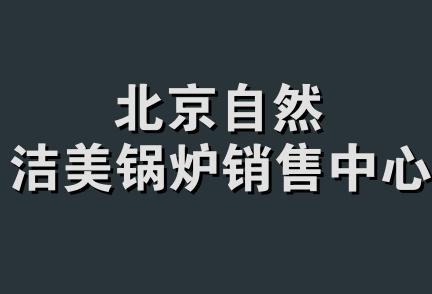 北京自然
洁美锅炉销售中心